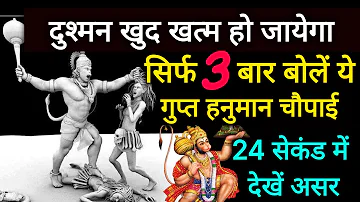 दुश्मन खुद खत्म हो जायेगा

सिर्फ 3 बार बोलें ये गुप्त हनुमान चौपाई

24 सेकंड में देखें असर